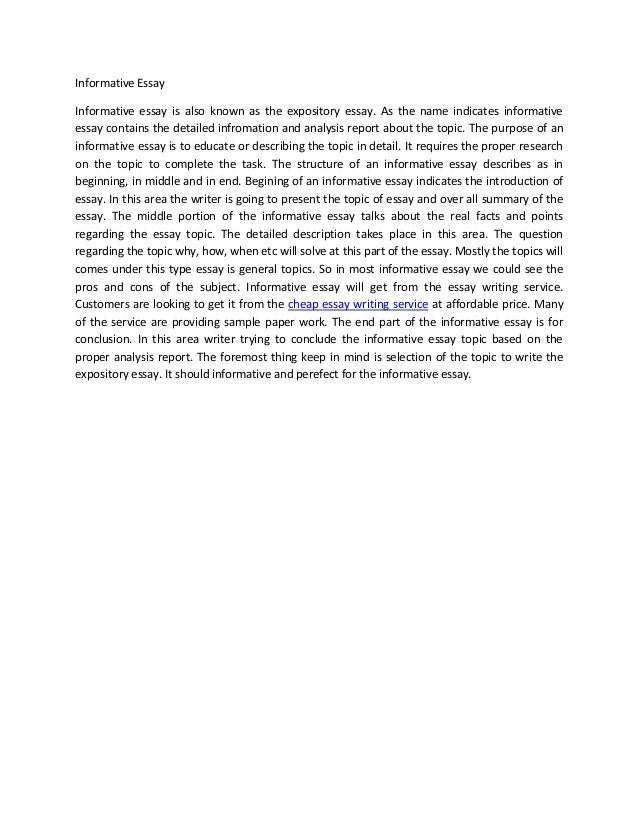 Informative Essay

Informative essay is also known as the expository essay. As the name indicates informative essay contains the detailed infromation and analysis report about the topic. The purpose of an informative essay is to educate or describing the topic in detail. It requires the proper research on the topic to complete the task. The structure of an informative essay describes as in beginning, in middle and in end. Begining of an informative essay indicates the introduction of essay. In this area the writer is going to present the topic of essay and over all summary of the essay. The middle portion of the informative essay talks about the real facts and points regarding the essay topic. The detailed description takes place in this area. The question regarding the topic why, how, when etc will solve at this part of the essay. Mostly the topics will comes under this type essay is general topics. So in most informative essay we could see the pros and cons of the subject. Informative essay will get from the essay writing service. Customers are looking to get it from the cheap essay writing service at affordable price. Many of the service are providing sample paper work. The end part of the informative essay is for conclusion. In this area writer trying to conclude the informative essay topic based on the proper analysis report. The foremost thing keep in mind is selection of the topic to write the expository essay. It should informative and perefect for the informative essay.